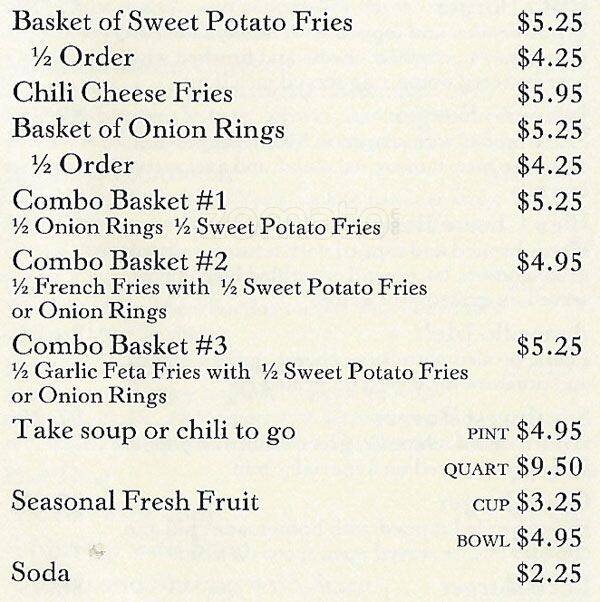 Basket of Sweet Potato Fries $5.25

½ Order $4.25

Chili Cheese Fries $5.95

Basket of Onion Rings $5.25

½ Order $4.25

Combo Basket #1 $5.25
½ Onion Rings ½ Sweet Potato Fries

Combo Basket #2 $4.95
½ French Fries with ½ Sweet Potato Fries or Onion Rings

Combo Basket #3 $5.25
½ Garlic Feta Fries with ½ Sweet Potato Fries or Onion Rings

Take soup or chili to go PINT $4.95
QUART $9.50

Seasonal Fresh Fruit CUP $3.25
BOWL $4.95

Soda $2.25